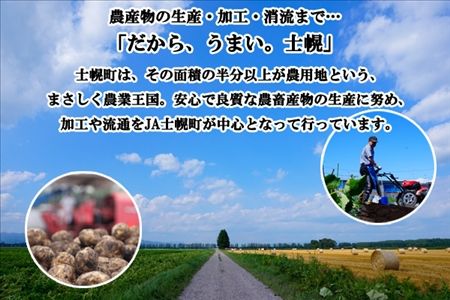 農産物の生産・加工・消流まで…
「だから、うまい。士幌」
士幌町は、その面積の半分以上が農用地という、まさしく農業王国。安心で良質な農畜産物の生産に努め、加工や流通をJA士幌町が中心となって行っています。